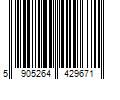 5 905264 429671